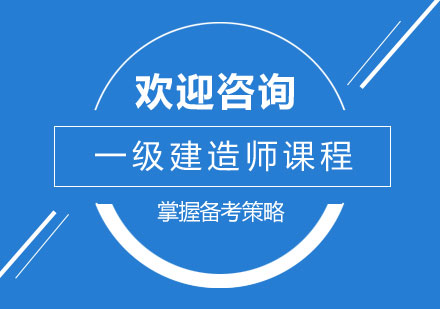 欢迎咨询

一级建造师课程

掌握备考策略